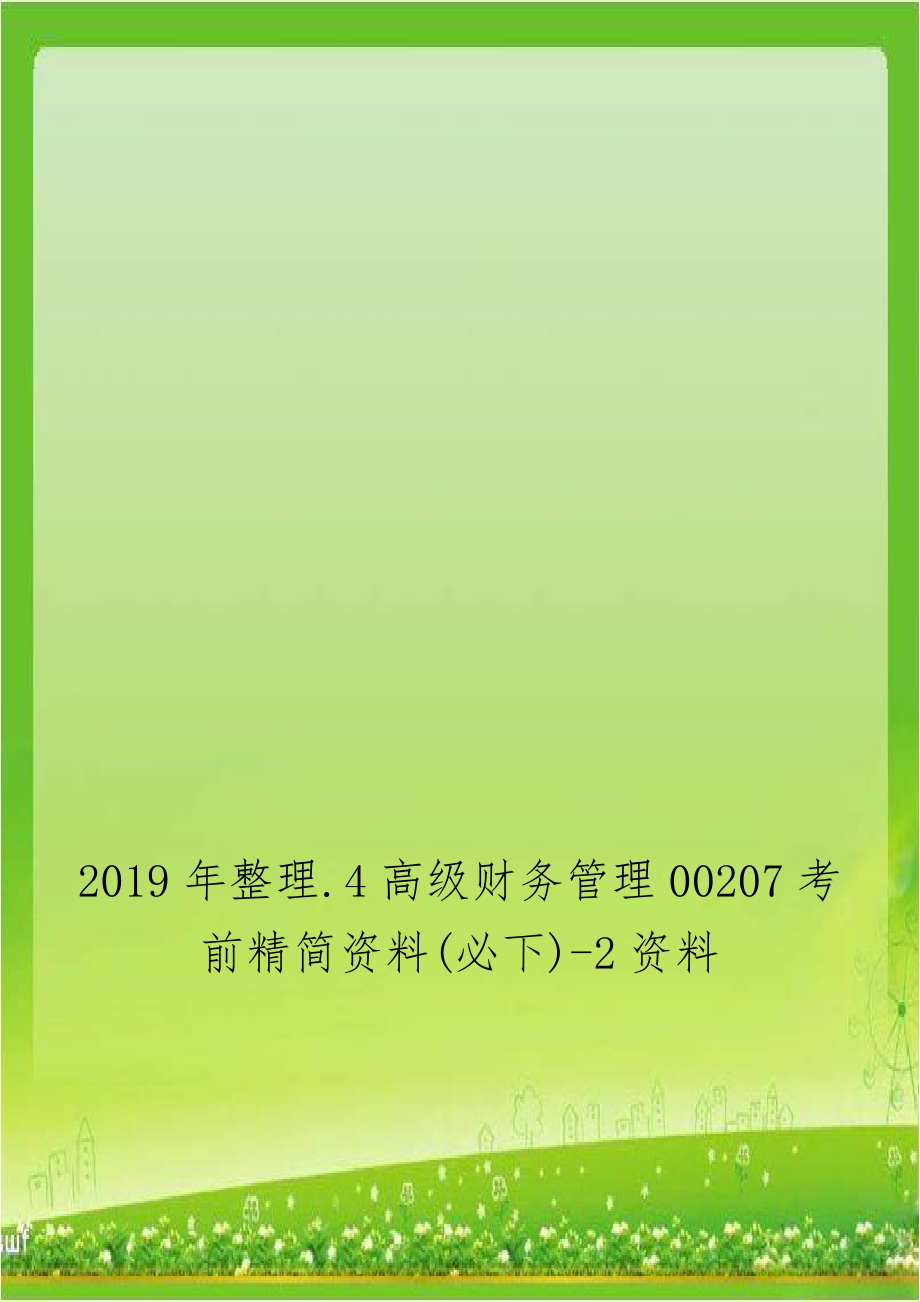 2019 年整理.4 高级财务管理 00207 考前精简资料(必下)-2 资料